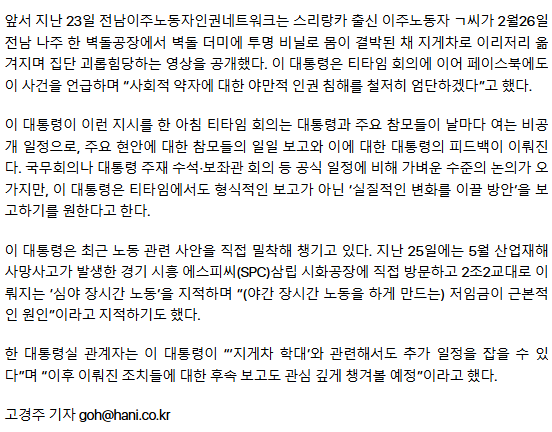 앞서 지난 23일 전남이주노동자인권네트워크는 스리랑카 출신 이주노동자 ㄱ씨가 2월26일 전남 나주 한 벽돌공장에서 벽돌 더미에 투명 비닐로 몸이 결박된 채 지게차로 이리저리 옮겨지며 집단 괴롭힘당하는 영상을 공개했다. 이 대통령은 티타임 회의에 이어 페이스북에도 이 사건을 언급하며 "사회적 약자에 대한 야만적 인권 침해를 철저히 엄단하겠다"고 했다.

이 대통령이 이런 지시를 한 아침 티타임 회의는 대통령과 주요 참모들이 날마다 여는 비공개 일정으로, 주요 현안에 대한 참모들의 일일 보고와 이에 대한 대통령의 피드백이 이뤄진다. 국무회의나 대통령 주재 수석·보좌관 회의 등 공식 일정에 비해 가벼운 수준의 논의가 오가지만, 이 대통령은 티타임에서도 형식적인 보고가 아닌 '실질적인 변화를 이끌 방안'을 보고하기를 원한다고 한다.

이 대통령은 최근 노동 관련 사안을 직접 밀착해 챙기고 있다. 지난 25일에는 5월 산업재해 사망사고가 발생한 경기 시흥 에스피씨(SPC)삼립 시화공장에 직접 방문하고 2조2교대로 이뤄지는 '심야 장시간 노동'을 지적하며 "(야간 장시간 노동을 하게 만드는) 저임금이 근본적인 원인"이라고 지적하기도 했다.

한 대통령실 관계자는 이 대통령이 "'지게차 학대'와 관련해서도 추가 일정을 잡을 수 있다"며 "이후 이뤄진 조치들에 대한 후속 보고도 관심 깊게 챙겨볼 예정"이라고 했다.

고경주 기자 goh@hani.co.kr